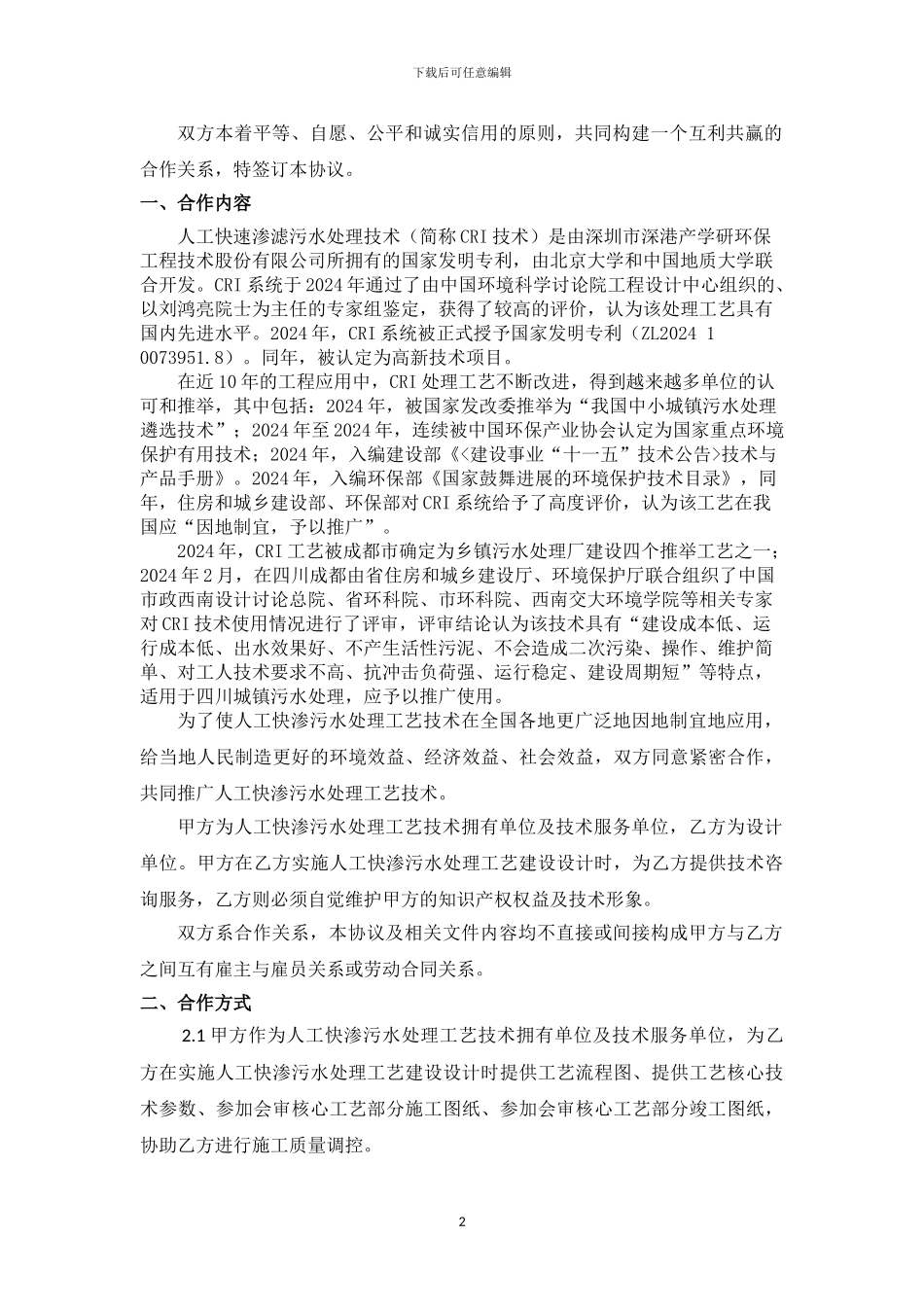 下载后可任意编辑

双方本着平等、自愿、公平和诚实信用的原则，共同构建一个互利共赢的合作关系，特签订本协议。

一、合作内容

人工快速渗滤污水处理技术（简称CRI技术）是由深圳市深港产学研环保工程技术股份有限公司所拥有的国家发明专利，由北京大学和中国地质大学联合开发。CRI系统于2024年通过了由中国环境科学讨论院工程设计中心组织的、以刘鸿亮院士为主任的专家组鉴定，获得了较高的评价，认为该处理工艺具有国内先进水平。2024年，CRI系统被正式授予国家发明专利（ZL2024 1 0073951.8）。同年，被认定为高新技术项目。

在近10年的工程应用中，CRI处理工艺不断改进，得到越来越多单位的认可和推举，其中包括：2024年，被国家发改委推举为“我国中小城镇污水处理遴选技术”；2024年至2024年，连续被中国环保产业协会认定为国家重点环境保护有用技术；2024年，入编建设部《<建设事业“十一五”技术公告>技术与产品手册》。2024年，入编环保部《国家鼓舞进展的环境保护技术目录》，同年，住房和城乡建设部、环保部对CRI系统给予了高度评价，认为该工艺在我国应“因地制宜，予以推广”。

2024年，CRI工艺被成都市确定为乡镇污水处理厂建设四个推举工艺之一；2024年2月，在四川成都由省住房和城乡建设厅、环境保护厅联合组织了中国市政西南设计讨论总院、省环科院、市环科院、西南交大环境学院等相关专家对CRI技术使用情况进行了评审，评审结论认为该技术具有“建设成本低、运行成本低、出水效果好、不产生活性污泥、不会造成二次污染、操作、维护简单、对工人技术要求不高、抗冲击负荷强、运行稳定、建设周期短”等特点，适用于四川城镇污水处理，应予以推广使用。

为了使人工快渗污水处理工艺技术在全国各地更广泛地因地制宜地应用，给当地人民制造更好的环境效益、经济效益、社会效益，双方同意紧密合作，共同推广人工快渗污水处理工艺技术。

甲方为人工快渗污水处理工艺技术拥有单位及技术服务单位，乙方为设计单位。甲方在乙方实施人工快渗污水处理工艺建设设计时，为乙方提供技术咨询服务，乙方则必须自觉维护甲方的知识产权权益及技术形象。

双方系合作关系，本协议及相关文件内容均不直接或间接构成甲方与乙方之间互有雇主与雇员关系或劳动合同关系。

二、合作方式

2.1 甲方作为人工快渗污水处理工艺技术拥有单位及技术服务单位，为乙方在实施人工快渗污水处理工艺建设设计时提供工艺流程图、提供工艺核心技术参数、参加会审核心工艺部分施工图纸、参加会审核心工艺部分竣工图纸，协助乙方进行施工质量调控。

2